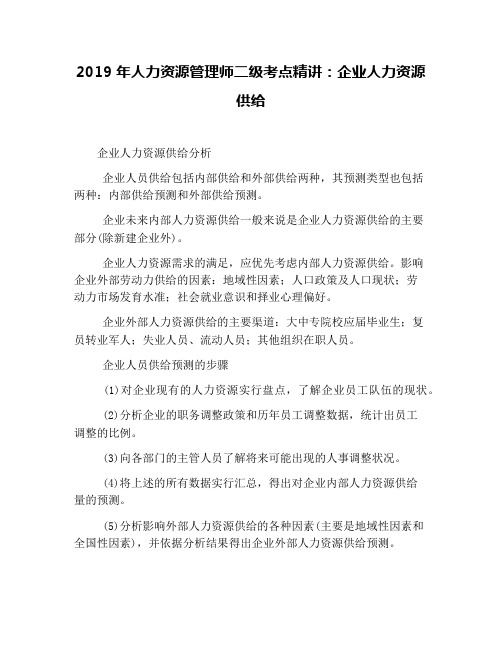 2019 年人力资源管理师二级考点精讲：企业人力资源供给

企业人力资源供给分析

企业人员供给包括内部供给和外部供给两种，其预测类型也包括两种：内部供给预测和外部供给预测。

企业未来内部人力资源供给一般来说是企业人力资源供给的主要部分(除新建企业外)。

企业人力资源需求的满足，应优先考虑内部人力资源供给。影响企业外部劳动力供给的因素：地域性因素；人口政策及人口现状；劳动力市场发育水准；社会就业意识和择业心理偏好。

企业外部人力资源供给的主要渠道：大中专院校应届毕业生；复员转业军人；失业人员、流动人员；其他组织在职人员。

企业人员供给预测的步骤

(1)对企业现有的人力资源实行盘点，了解企业员工队伍的现状。

(2)分析企业的职务调整政策和历年员工调整数据，统计出员工调整的比例。

(3)向各部门的主管人员了解将来可能出现的人事调整状况。

(4)将上述的所有数据实行汇总，得出对企业内部人力资源供给量的预测。

(5)分析影响外部人力资源供给的各种因素(主要是地域性因素和全国性因素)，并依据分析结果得出企业外部人力资源供给预测。